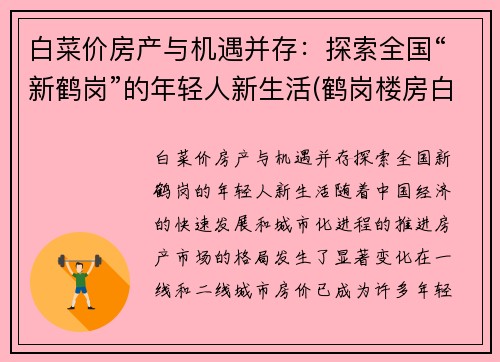 白菜价房产与机遇并存：探索全国“新鹤岗”的年轻人新生活(鹤岗楼房白

白菜价房产与机遇并存探索全国新鹤岗的年轻人新生活随着中国经济的快速发展和城市化进程的推进房产市场的格局发生了显著变化在一线和二线城市房价已成为许多年轻